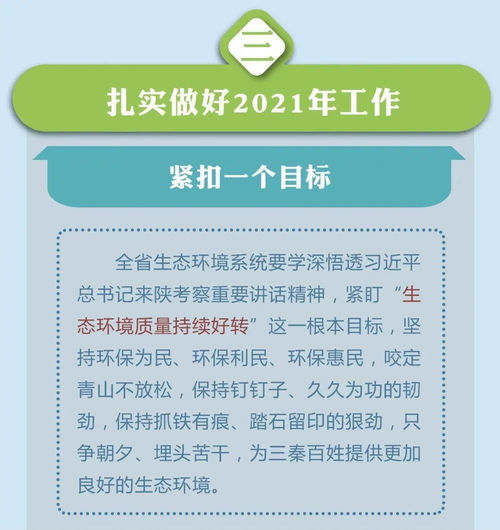 三

扎实做好2021年工作

紧扣一个目标

全省生态环境系统要学深悟透习近平总书记来陕考察重要讲话精神，紧盯“生态环境质量持续好转”这一根本目标，坚持环保为民、环保利民、环保惠民，咬定青山不放松，保持钉钉子、久久为功的韧劲，保持抓铁有痕、踏石留印的狠劲，只争朝夕、埋头苦干，为三秦百姓提供更加良好的生态环境。